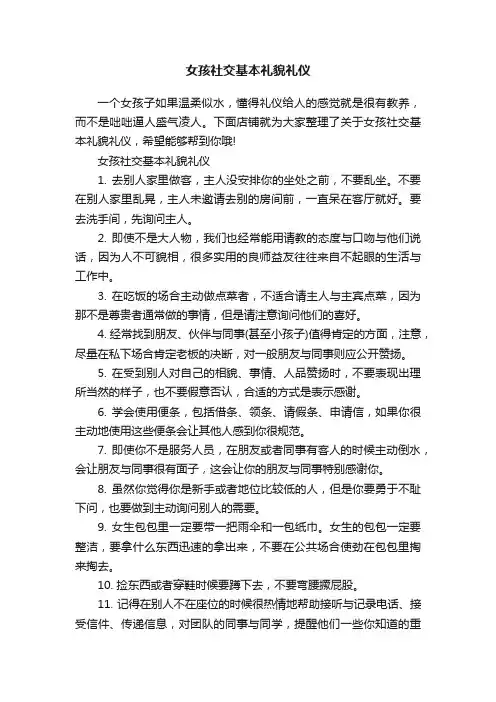 女孩社交基本礼貌礼仪

一个女孩子如果温柔似水，懂得礼仪给人的感觉就是很有教养，而不是咄咄逼人盛气凌人。下面店铺就为大家整理了关于女孩社交基本礼貌礼仪，希望能够帮到你哦!

女孩社交基本礼貌礼仪

1. 去别人家里做客，主人没安排你的坐处之前，不要乱坐。不要在别人家里乱晃，主人未邀请去别的房间前，一直呆在客厅就好。要去洗手间，先询问主人。

2. 即使不是大人物，我们也经常能用请教的态度与口吻与他们说话，因为人不可貌相，很多实用的良师益友往往来自不起眼的生活与工作中。

3. 在吃饭的场合主动做点菜者，不适合请主人与主宾点菜，因为那不是尊贵者通常做的事情，但是请注意询问他们的喜好。

4. 经常找到朋友、伙伴与同事(甚至小孩子)值得肯定的方面，注意，尽量在私下场合肯定老板的决断，对一般朋友与同事则应公开赞扬。

5. 在受到别人对自己的相貌、事情、人品赞扬时，不要表现出理所当然的样子，也不要假意否认，合适的方式是表示感谢。

6. 学会使用便条，包括借条、领条、请假条、申请信，如果你很主动地使用这些便条会让其他人感到你很规范。

7. 即使你不是服务人员，在朋友或者同事有客人的时候主动倒水，会让朋友与同事很有面子，这会让你的朋友与同事特别感谢你。

8. 虽然你觉得你是新手或者地位比较低的人，但是你要勇于不耻下问，也要做到主动询问别人的需要。

9. 女生包包里一定要带一把雨伞和一包纸巾。女生的包包一定要整洁，要拿什么东西迅速的拿出来，不要在公共场合使劲在包包里掏来掏去。

10. 捡东西或者穿鞋时候要蹲下去，不要弯腰撅屁股。

11. 记得在别人不在座位的时候很热情地帮助接听与记录电话、接受信件、传递信息，对团队的同事与同学，提醒他们一些你知道的重